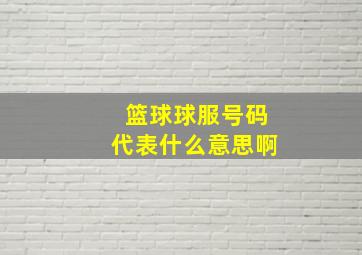 篮球球服号码
代表什么意思啊